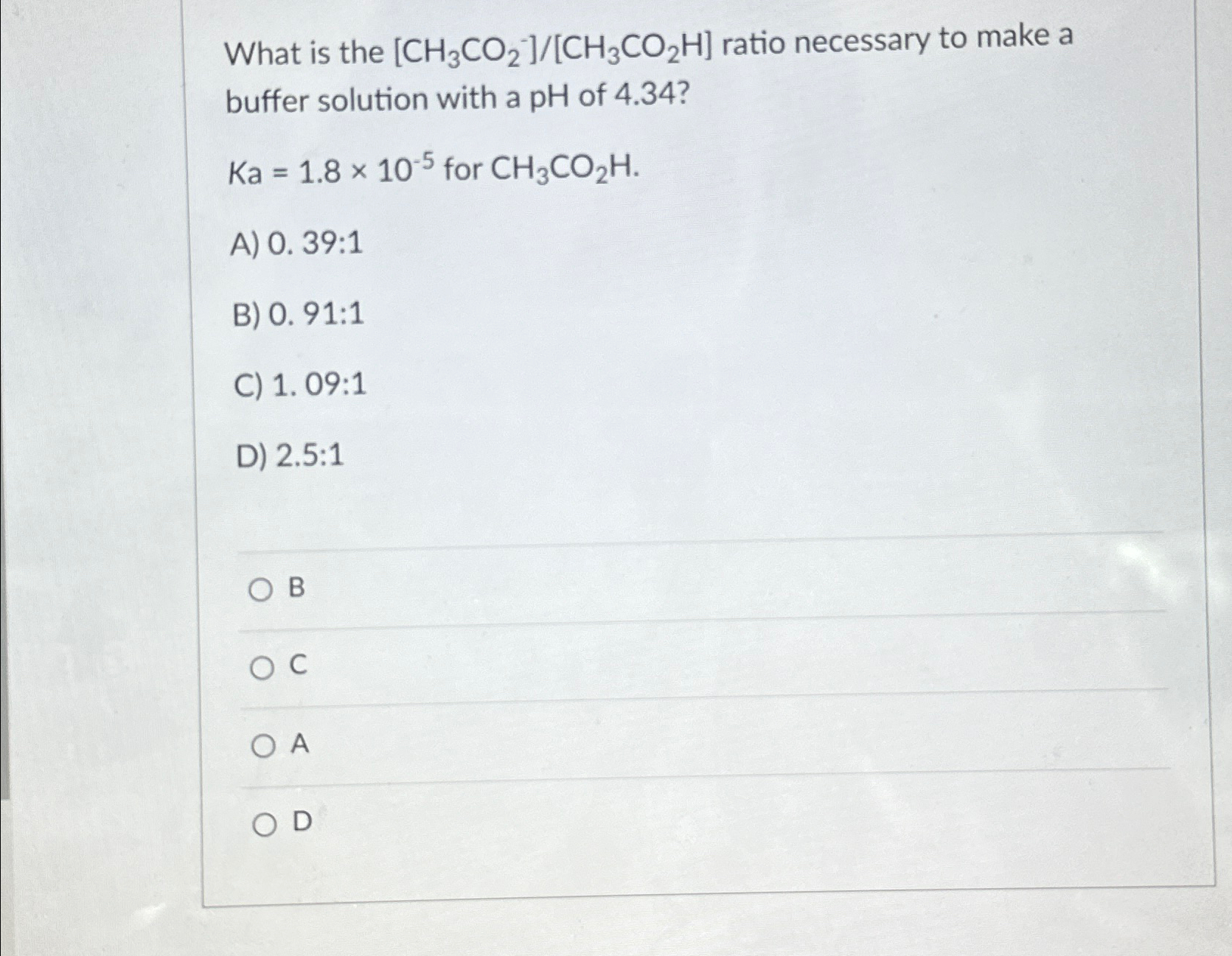 What is the $[CH_3CO_2^-]/[CH_3CO_2H]$ ratio necessary to make a buffer solution with a pH of 4.34?

Ka = $1.8 \times 10^{-5}$ for $CH_3CO_2H$.

A) 0. 39:1

B) 0. 91:1

C) 1. 09:1

D) 2.5:1

B

C

A

D